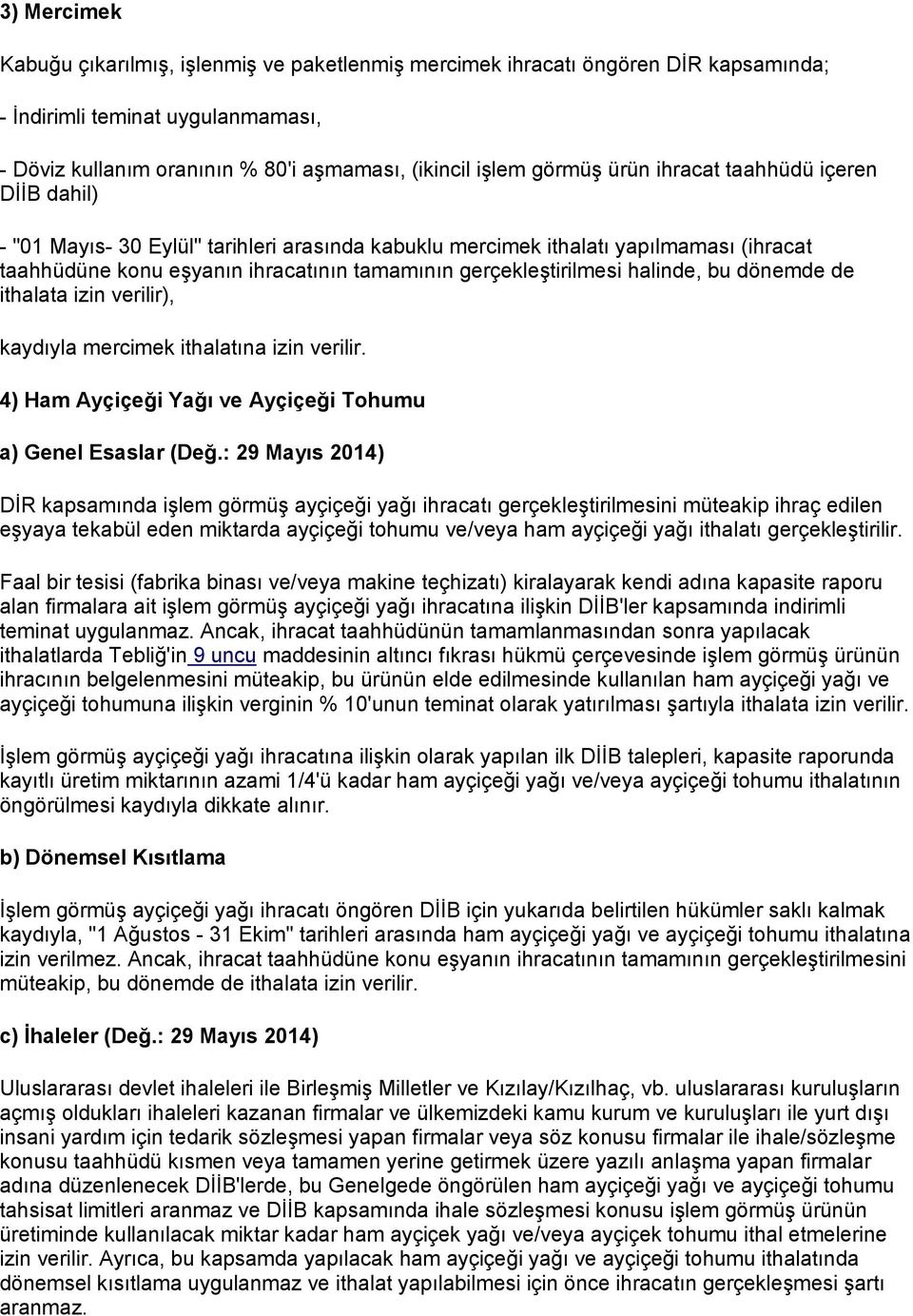 3) Mercimek

Kabuğu çıkarılmış, işlenmiş ve paketlenmiş mercimek ihracatı öngören DİR kapsamında;

- İndirimli teminat uygulanmaması,

- Döviz kullanım oranının % 80'i aşmaması, (ikincil işlem görmüş ürün ihracat taahhüdü içeren DİİB dahil)

- "01 Mayıs- 30 Eylül" tarihleri arasında kabuklu mercimek ithalatı yapılmaması (ihracat taahhüdüne konu eşyanın ihracatının tamamının gerçekleştirilmesi halinde, bu dönemde de ithalata izin verilir),

kaydıyla mercimek ithalatına izin verilir.

4) Ham Ayçiçeği Yağı ve Ayçiçeği Tohumu

a) Genel Esaslar (Değ.: 29 Mayıs 2014)

DİR kapsamında işlem görmüş ayçiçeği yağı ihracatı gerçekleştirilmesini müteakip ihraç edilen eşyaya tekabül eden miktarda ayçiçeği tohumu ve/veya ham ayçiçeği yağı ithalatı gerçekleştirilir.

Faal bir tesisi (fabrika binası ve/veya makine teçhizatı) kiralayarak kendi adına kapasite raporu alan firmalara ait işlem görmüş ayçiçeği yağı ihracatına ilişkin DİİB'ler kapsamında indirimli teminat uygulanmaz. Ancak, ihracat taahhüdünün tamamlanmasından sonra yapılacak ithalatlarda Tebliğ'in 9 uncu maddesinin altıncı fıkrası hükmü çerçevesinde işlem görmüş ürünün ihracının belgelenmesini müteakip, bu ürünün elde edilmesinde kullanılan ham ayçiçeği yağı ve ayçiçeği tohumuna ilişkin verginin % 10'unun teminat olarak yatırılması şartıyla ithalata izin verilir.

İşlem görmüş ayçiçeği yağı ihracatına ilişkin olarak yapılan ilk DİİB talepleri, kapasite raporunda kayıtlı üretim miktarının azami 1/4'ü kadar ham ayçiçeği yağı ve/veya ayçiçeği tohumu ithalatının öngörülmesi kaydıyla dikkate alınır.

b) Dönemsel Kısıtlama

İşlem görmüş ayçiçeği yağı ihracatı öngören DİİB için yukarıda belirtilen hükümler saklı kalmak kaydıyla, "1 Ağustos - 31 Ekim" tarihleri arasında ham ayçiçeği yağı ve ayçiçeği tohumu ithalatına izin verilmez. Ancak, ihracat taahhüdüne konu eşyanın ihracatının tamamının gerçekleştirilmesini müteakip, bu dönemde de ithalata izin verilir.

c) İhaleler (Değ.: 29 Mayıs 2014)

Uluslararası devlet ihaleleri ile Birleşmiş Milletler ve Kızılay/Kızılhaç, vb. uluslararası kuruluşların açmış oldukları ihaleleri kazanan firmalar ve ülkemizdeki kamu kurum ve kuruluşları ile yurt dışı insani yardım için tedarik sözleşmesi yapan firmalar veya söz konusu firmalar ile ihale/sözleşme konusu taahhüdü kısmen veya tamamen yerine getirmek üzere yazılı anlaşma yapan firmalar adına düzenlenecek DİİB'lerde, bu Genelgede öngörülen ham ayçiçeği yağı ve ayçiçeği tohumu tahsisat limitleri aranmaz ve DİİB kapsamında ihale sözleşmesi konusu işlem görmüş ürünün üretiminde kullanılacak miktar kadar ham ayçiçek yağı ve/veya ayçiçek tohumu ithal etmelerine izin verilir. Ayrıca, bu kapsamda yapılacak ham ayçiçeği yağı ve ayçiçeği tohumu ithalatında dönemsel kısıtlama uygulanmaz ve ithalat yapılabilmesi için önce ihracatın gerçekleşmesi şartı aranmaz.